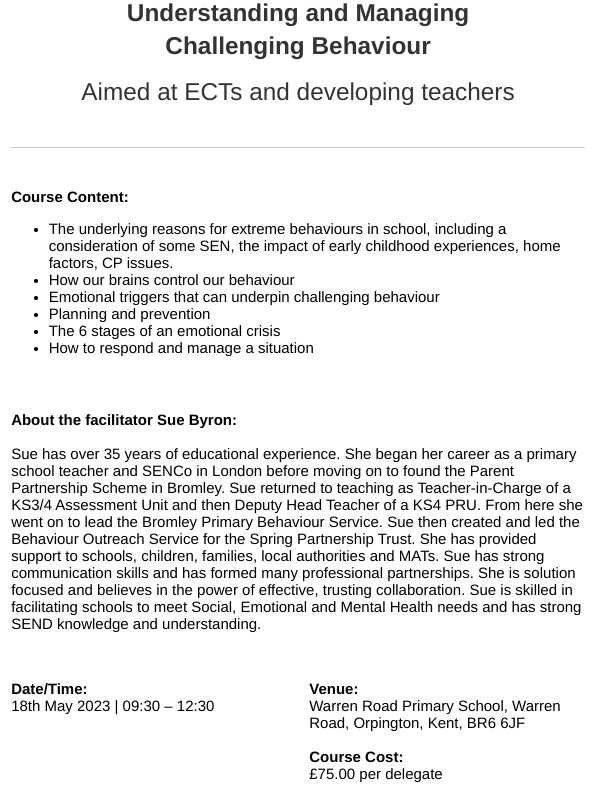 Understanding and Managing Challenging Behaviour

Aimed at ECTs and developing teachers

Course Content:

- The underlying reasons for extreme behaviours in school, including a consideration of some SEN, the impact of early childhood experiences, home factors, CP issues.
- How our brains control our behaviour
- Emotional triggers that can underpin challenging behaviour
- Planning and prevention
- The 6 stages of an emotional crisis
- How to respond and manage a situation

About the facilitator Sue Byron:

Sue has over 35 years of educational experience. She began her career as a primary school teacher and SENCo in London before moving on to found the Parent Partnership Scheme in Bromley. Sue returned to teaching as Teacher-in-Charge of a KS3/4 Assessment Unit and then Deputy Head Teacher of a KS4 PRU. From here she went on to lead the Bromley Primary Behaviour Service. Sue then created and led the Behaviour Outreach Service for the Spring Partnership Trust. She has provided support to schools, children, families, local authorities and MATs. Sue has strong communication skills and has formed many professional partnerships. She is solution focused and believes in the power of effective, trusting collaboration. Sue is skilled in facilitating schools to meet Social, Emotional and Mental Health needs and has strong SEND knowledge and understanding.

Date/Time:
18th May 2023 | 09:30 – 12:30

Venue:
Warren Road Primary School, Warren Road, Orpington, Kent, BR6 6JF

Course Cost:
£75.00 per delegate